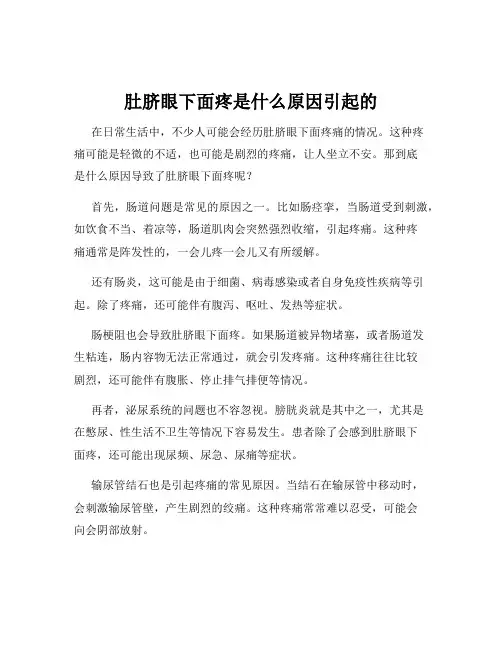 肚脐眼下面疼是什么原因引起的

在日常生活中，不少人可能会经历肚脐眼下面疼痛的情况。这种疼痛可能是轻微的不适，也可能是剧烈的疼痛，让人坐立不安。那到底是什么原因导致了肚脐眼下面疼呢？

首先，肠道问题是常见的原因之一。比如肠痉挛，当肠道受到刺激，如饮食不当、着凉等，肠道肌肉会突然强烈收缩，引起疼痛。这种疼痛通常是阵发性的，一会儿疼一会儿又有所缓解。

还有肠炎，这可能是由于细菌、病毒感染或者自身免疫性疾病等引起。除了疼痛，还可能伴有腹泻、呕吐、发热等症状。

肠梗阻也会导致肚脐眼下面疼。如果肠道被异物堵塞，或者肠道发生粘连，肠内容物无法正常通过，就会引发疼痛。这种疼痛往往比较剧烈，还可能伴有腹胀、停止排气排便等情况。

再者，泌尿系统的问题也不容忽视。膀胱炎就是其中之一，尤其是在憋尿、性生活不卫生等情况下容易发生。患者除了会感到肚脐眼下面疼，还可能出现尿频、尿急、尿痛等症状。

输尿管结石也是引起疼痛的常见原因。当结石在输尿管中移动时，会刺激输尿管壁，产生剧烈的绞痛。这种疼痛常常难以忍受，可能会向会阴部放射。